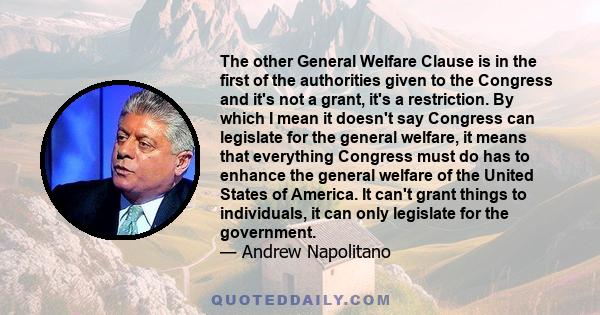 The other General Welfare Clause is in the first of the authorities given to the Congress and it's not a grant, it's a restriction. By which I mean it doesn't say Congress can legislate for the general welfare, it means that everything Congress must do has to enhance the general welfare of the United States of America. It can't grant things to individuals, it can only legislate for the government.
— Andrew Napolitano

QUOTEDDAILY.COM